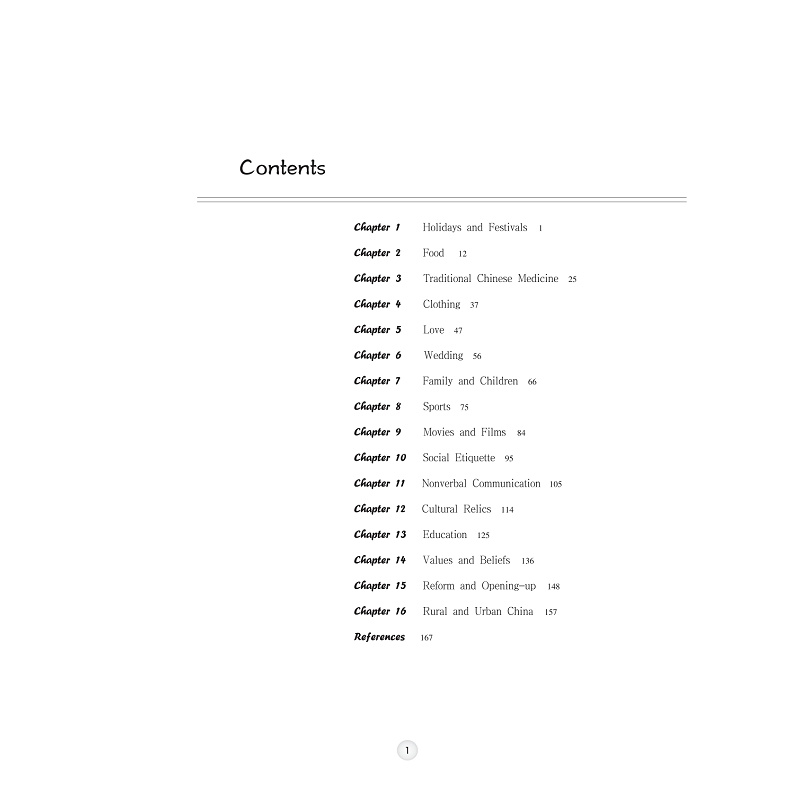 Contents

Chapter 1 Holidays and Festivals 1
Chapter 2 Food 12
Chapter 3 Traditional Chinese Medicine 25
Chapter 4 Clothing 37
Chapter 5 Love 47
Chapter 6 Wedding 56
Chapter 7 Family and Children 66
Chapter 8 Sports 75
Chapter 9 Movies and Films 84
Chapter 10 Social Etiquette 95
Chapter 11 Nonverbal Communication 105
Chapter 12 Cultural Relics 114
Chapter 13 Education 125
Chapter 14 Values and Beliefs 136
Chapter 15 Reform and Opening-up 148
Chapter 16 Rural and Urban China 157
References 167

1